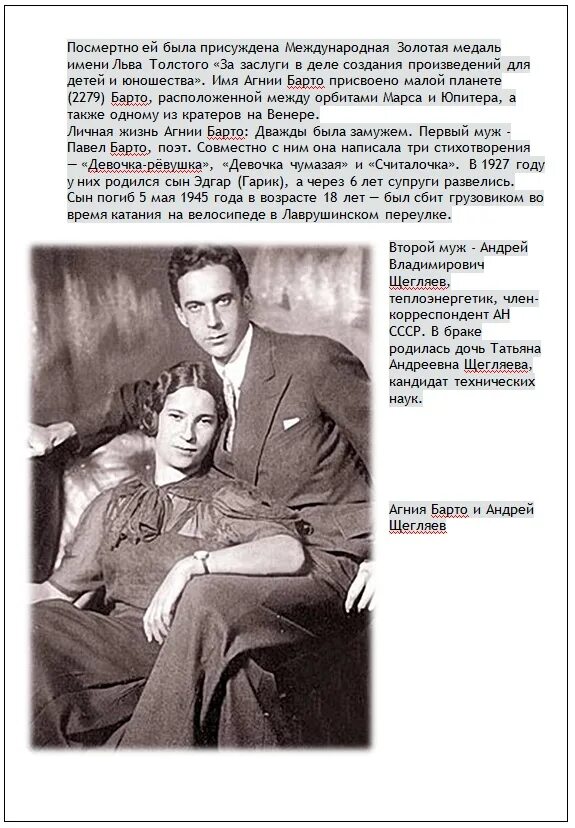 Посмертно ей была присуждена Международная Золотая медаль имени Льва Толстого «За заслуги в деле создания произведений для детей и юношества». Имя Агнии Барто присвоено малой планете (2279) Барто, расположенной между орбитами Марса и Юпитера, а также одному из кратеров на Венере.
Личная жизнь Агнии Барто: Дважды была замужем. Первый муж - Павел Барто, поэт. Совместно с ним она написала три стихотворения — «Девочка-рёвушка», «Девочка чумазая» и «Считалочка». В 1927 году у них родился сын Эдгар (Гарик), а через 6 лет супруги развелись. Сын погиб 5 мая 1945 года в возрасте 18 лет — был сбит грузовиком во время катания на велосипеде в Лаврушинском переулке.

Второй муж - Андрей Владимирович Щегляев, теплоэнергетик, член-корреспондент АН СССР. В браке родилась дочь Татьяна Андреевна Щегляева, кандидат технических наук.

Агния Барто и Андрей Щегляев